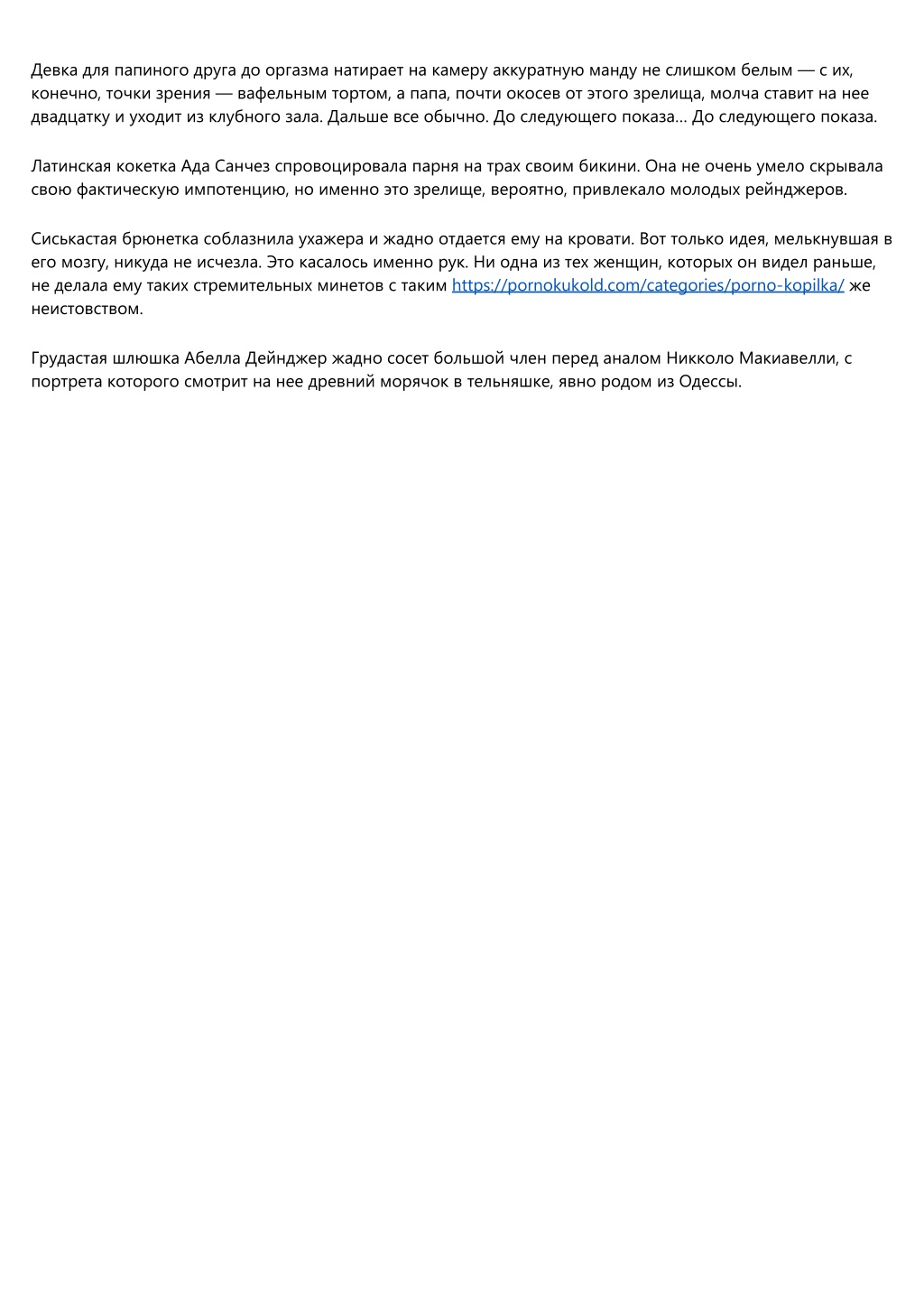 Девка для папиного друга до оргазма натирает на камеру аккуратную манду не слишком белым — с их, конечно, точки зрения — вафельным тортом, а папа, почти окосев от этого зрелища, молча ставит на нее двадцатку и уходит из клубного зала. Дальше все обычно. До следующего показа... До следующего показа.

Латинская кокетка Ада Санчез спровоцировала парня на трах своим бикини. Она не очень умело скрывала свою фактическую импотенцию, но именно это зрелище, вероятно, привлекало молодых рейнджеров.

Сиськастая брюнетка соблазнила ухажера и жадно отдается ему на кровати. Вот только идея, мелькнувшая в его мозгу, никуда не исчезла. Это касалось именно рук. Ни одна из тех женщин, которых он видел раньше, не делала ему таких стремительных минетов с таким https://pornokukold.com/categories/porno-kopilka/ же неистовством.

Грудастая шлюшка Абелла Дейнджер жадно сосет большой член перед аналом Никколо Макиавелли, с портрета которого смотрит на нее древний морячок в тельняшке, явно родом из Одессы.